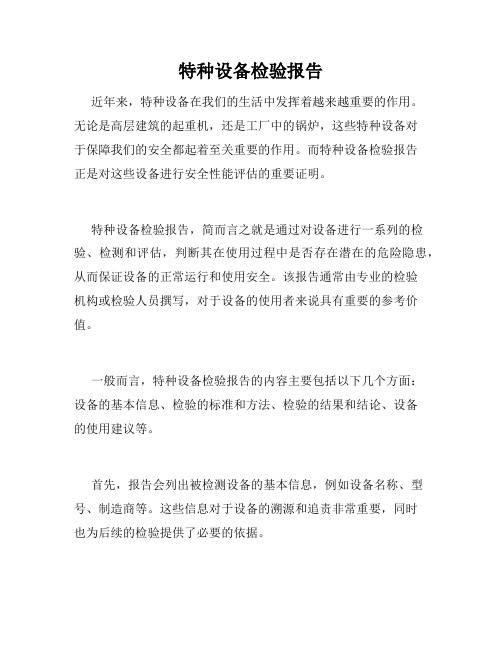 特种设备检验报告

近年来，特种设备在我们的生活中发挥着越来越重要的作用。无论是高层建筑的起重机，还是工厂中的锅炉，这些特种设备对于保障我们的安全都起着至关重要的作用。而特种设备检验报告正是对这些设备进行安全性能评估的重要证明。

特种设备检验报告，简而言之就是通过对设备进行一系列的检验、检测和评估，判断其在使用过程中是否存在潜在的危险隐患，从而保证设备的正常运行和使用安全。该报告通常由专业的检验机构或检验人员撰写，对于设备的使用者来说具有重要的参考价值。

一般而言，特种设备检验报告的内容主要包括以下几个方面：设备的基本信息、检验的标准和方法、检验的结果和结论、设备的使用建议等。

首先，报告会列出被检测设备的基本信息，例如设备名称、型号、制造商等。这些信息对于设备的溯源和追责非常重要，同时也为后续的检验提供了必要的依据。